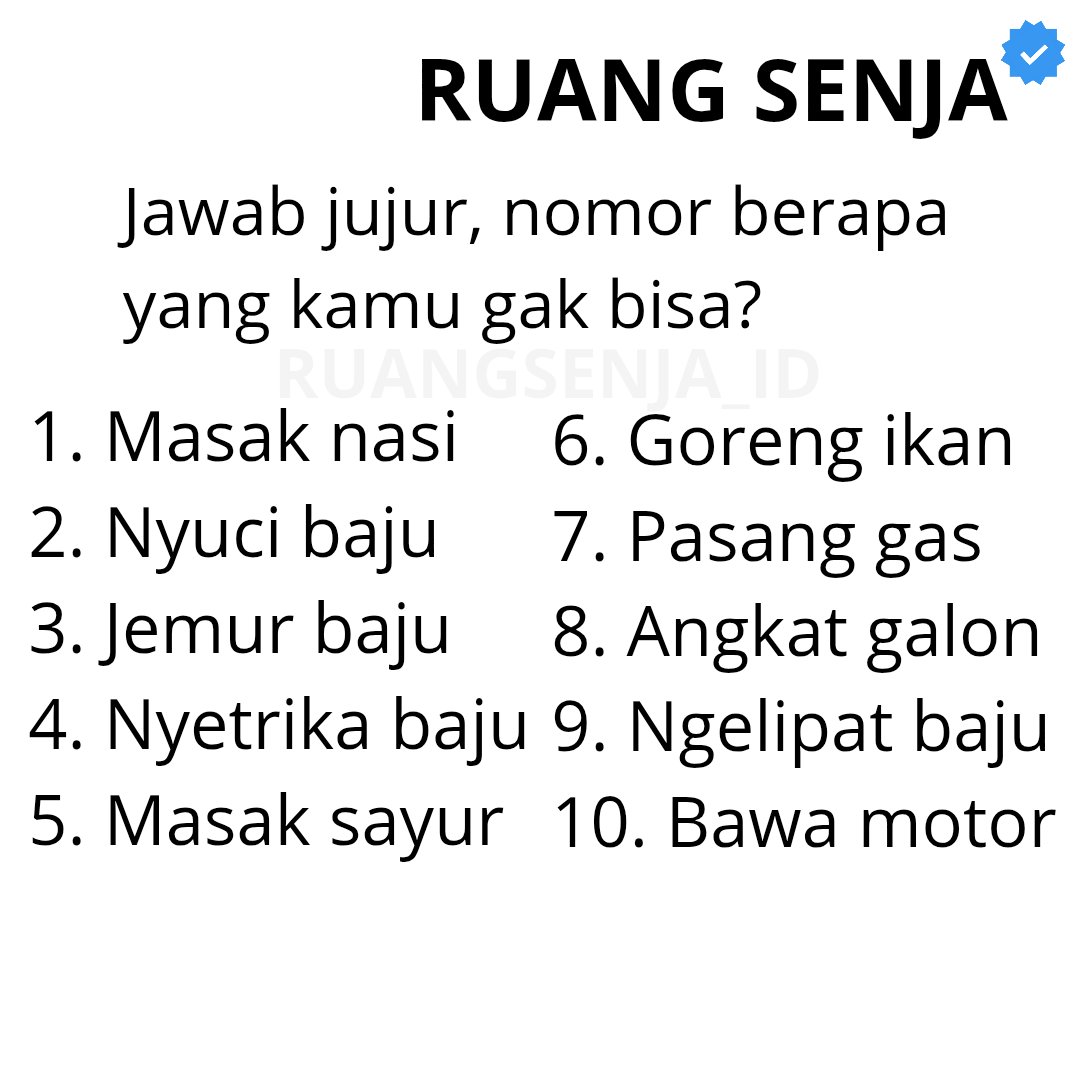 RUANG SENJA

Jawab jujur, nomor berapa yang kamu gak bisa?

1. Masak nasi
2. Nyuci baju
3. Jemur baju
4. Nyetrika baju
5. Masak sayur

6. Goreng ikan
7. Pasang gas
8. Angkat galon
9. Ngelipat baju
10. Bawa motor

RUANGSENJA_ID